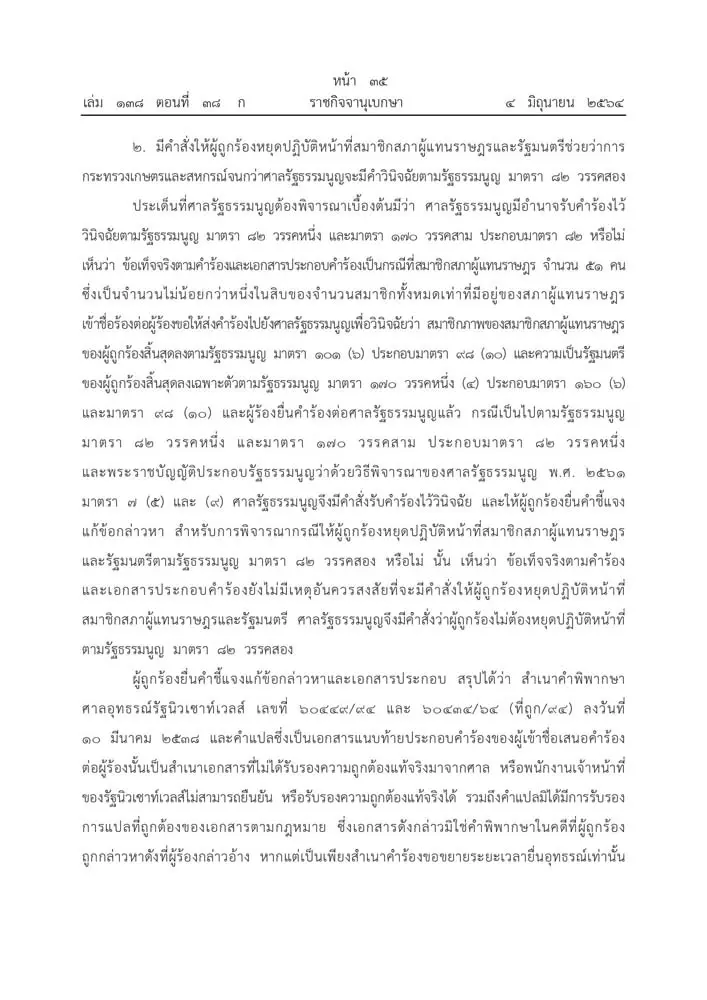 หน้า ๓๕
เล่ม ๑๓๘ ตอนที่ ๓๘ ก ราชกิจจานุเบกษา ๔ มิถุนายน ๒๕๖๔

๒. มีคำสั่งให้ผู้ถูกร้องหยุดปฏิบัติหน้าที่สมาชิกสภาผู้แทนราษฎรและรัฐมนตรีช่วยว่าการกระทรวงเกษตรและสหกรณ์จนกว่าศาลรัฐธรรมนูญจะมีคำวินิจฉัยตามรัฐธรรมนูญ มาตรา ๘๒ วรรคสอง

ประเด็นที่ศาลรัฐธรรมนูญต้องพิจารณาเบื้องต้นมีว่า ศาลรัฐธรรมนูญมีอำนาจรับคำร้องไว้วินิจฉัยตามรัฐธรรมนูญ มาตรา ๘๒ วรรคหนึ่ง และมาตรา ๑๗๐ วรรคสาม ประกอบมาตรา ๘๒ หรือไม่ เห็นว่า ข้อเท็จจริงตามคำร้องและเอกสารประกอบคำร้องเป็นกรณีที่สมาชิกสภาผู้แทนราษฎร จำนวน ๕๑ คน ซึ่งเป็นจำนวนไม่น้อยกว่าหนึ่งในสิบของจำนวนสมาชิกทั้งหมดเท่าที่มีอยู่ของสภาผู้แทนราษฎร เข้าชื่อร้องต่อผู้ร้องขอให้ส่งคำร้องไปยังศาลรัฐธรรมนูญเพื่อวินิจฉัยว่า สมาชิกภาพของสมาชิกสภาผู้แทนราษฎรของผู้ถูกร้องสิ้นสุดลงตามรัฐธรรมนูญ มาตรา ๑๐๑ (๖) ประกอบมาตรา ๙๘ (๑๐) และความเป็นรัฐมนตรีของผู้ถูกร้องสิ้นสุดลงเฉพาะตัวตามรัฐธรรมนูญ มาตรา ๑๗๐ วรรคหนึ่ง (๔) ประกอบมาตรา ๑๖๐ (๖) และมาตรา ๙๘ (๑๐) และผู้ร้องยื่นคำร้องต่อศาลรัฐธรรมนูญแล้ว กรณีเป็นไปตามรัฐธรรมนูญ มาตรา ๘๒ วรรคหนึ่ง และมาตรา ๑๗๐ วรรคสาม ประกอบมาตรา ๘๒ วรรคหนึ่ง และพระราชบัญญัติประกอบรัฐธรรมนูญว่าด้วยวิธีพิจารณาของศาลรัฐธรรมนูญ พ.ศ. ๒๕๖๑ มาตรา ๗ (๕) และ (๙) ศาลรัฐธรรมนูญจึงมีคำสั่งรับคำร้องไว้วินิจฉัย และให้ผู้ถูกร้องยื่นคำชี้แจงแก้ข้อกล่าวหา สำหรับการพิจารณากรณีให้ผู้ถูกร้องหยุดปฏิบัติหน้าที่สมาชิกสภาผู้แทนราษฎรและรัฐมนตรีตามรัฐธรรมนูญ มาตรา ๘๒ วรรคสอง หรือไม่ นั้น เห็นว่า ข้อเท็จจริงตามคำร้องและเอกสารประกอบคำร้องยังไม่มีเหตุอันควรสงสัยที่จะมีคำสั่งให้ผู้ถูกร้องหยุดปฏิบัติหน้าที่สมาชิกสภาผู้แทนราษฎรและรัฐมนตรี ศาลรัฐธรรมนูญจึงมีคำสั่งว่าผู้ถูกร้องไม่ต้องหยุดปฏิบัติหน้าที่ตามรัฐธรรมนูญ มาตรา ๘๒ วรรคสอง

ผู้ถูกร้องยื่นคำชี้แจงแก้ข้อกล่าวหาและเอกสารประกอบ สรุปได้ว่า สำเนาคำพิพากษาศาลอุทธรณ์รัฐนิวเซาท์เวลส์ เลขที่ ๖๐๔๔๙/๙๔ และ ๖๐๔๓๔/๖๔ (ที่ถูก/๙๔) ลงวันที่ ๑๐ มีนาคม ๒๕๓๘ และคำแปลซึ่งเป็นเอกสารแนบท้ายประกอบคำร้องของผู้เข้าชื่อเสนอคำร้องต่อผู้ร้องนั้นเป็นสำเนาเอกสารที่ไม่ได้รับรองความถูกต้องแท้จริงมาจากศาล หรือพนักงานเจ้าหน้าที่ของรัฐนิวเซาท์เวลส์ไม่สามารถยืนยัน หรือรับรองความถูกต้องแท้จริงได้ รวมถึงคำแปลมิได้มีการรับรองการแปลที่ถูกต้องของเอกสารตามกฎหมาย ซึ่งเอกสารดังกล่าวมิใช่คำพิพากษาในคดีที่ผู้ถูกร้องถูกกล่าวหาดังที่ผู้ร้องกล่าวอ้าง หากแต่เป็นเพียงสำเนาคำร้องขอขยายระยะเวลายื่นอุทธรณ์เท่านั้น